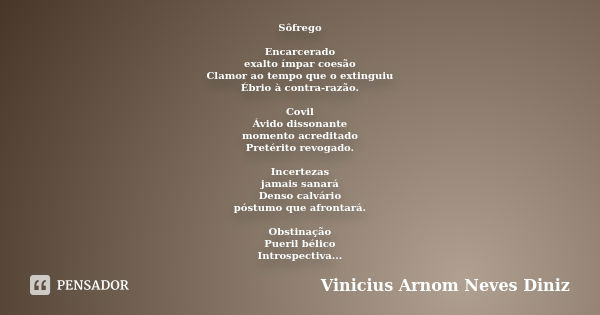 Sôfrego

Encarcerado
exalto ímpar coesão
Clamor ao tempo que o extinguiu
Ébrio à contra-razão.

Covil
Ávido dissonante
momento acreditado
Pretérito revogado.

Incertezas
jamais sanará
Denso calvário
póstumo que afrontará.

Obstinação
Pueril bélico
Introspectiva...

PENSADOR

Vinicius Arnom Neves Diniz